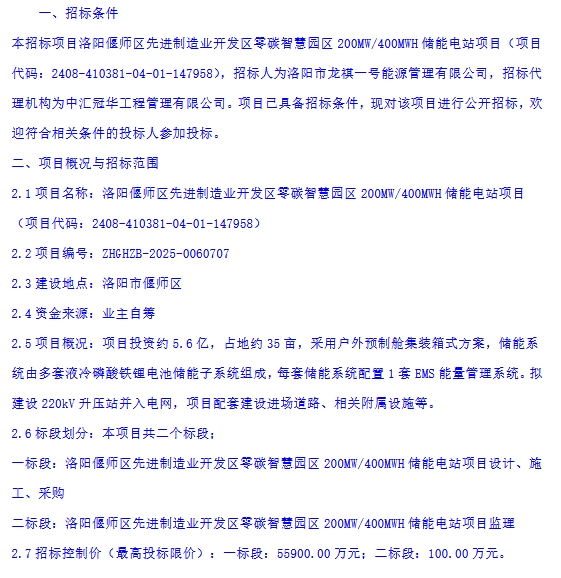 一、招标条件

本招标项目洛阳偃师区先进制造业开发区零碳智慧园区 200MW/400MWH 储能电站项目（项目代码：2408-410381-04-01-147958），招标人为洛阳市龙祺一号能源管理有限公司，招标代理机构为中汇冠华工程管理有限公司。项目已具备招标条件，现对该项目进行公开招标，欢迎符合相关条件的投标人参加投标。

二、项目概况与招标范围

2.1 项目名称：洛阳偃师区先进制造业开发区零碳智慧园区 200MW/400MWH 储能电站项目（项目代码：2408-410381-04-01-147958）

2.2 项目编号：ZHGHZB-2025-0060707

2.3 建设地点：洛阳市偃师区

2.4 资金来源：业主自筹

2.5 项目概况：项目投资约 5.6 亿，占地约 35 亩，采用户外预制舱集装箱式方案，储能系统由多套液冷磷酸铁锂电池储能子系统组成，每套储能系统配置 1 套 EMS 能量管理系统。拟建设 220kV 升压站并入电网，项目配套建设进场道路、相关附属设施等。

2.6 标段划分：本项目共二个标段；

一标段：洛阳偃师区先进制造业开发区零碳智慧园区 200MW/400MWH 储能电站项目设计、施工、采购

二标段：洛阳偃师区先进制造业开发区零碳智慧园区 200MW/400MWH 储能电站项目监理

2.7 招标控制价（最高投标限价）：一标段：55900.00 万元；二标段：100.00 万元。